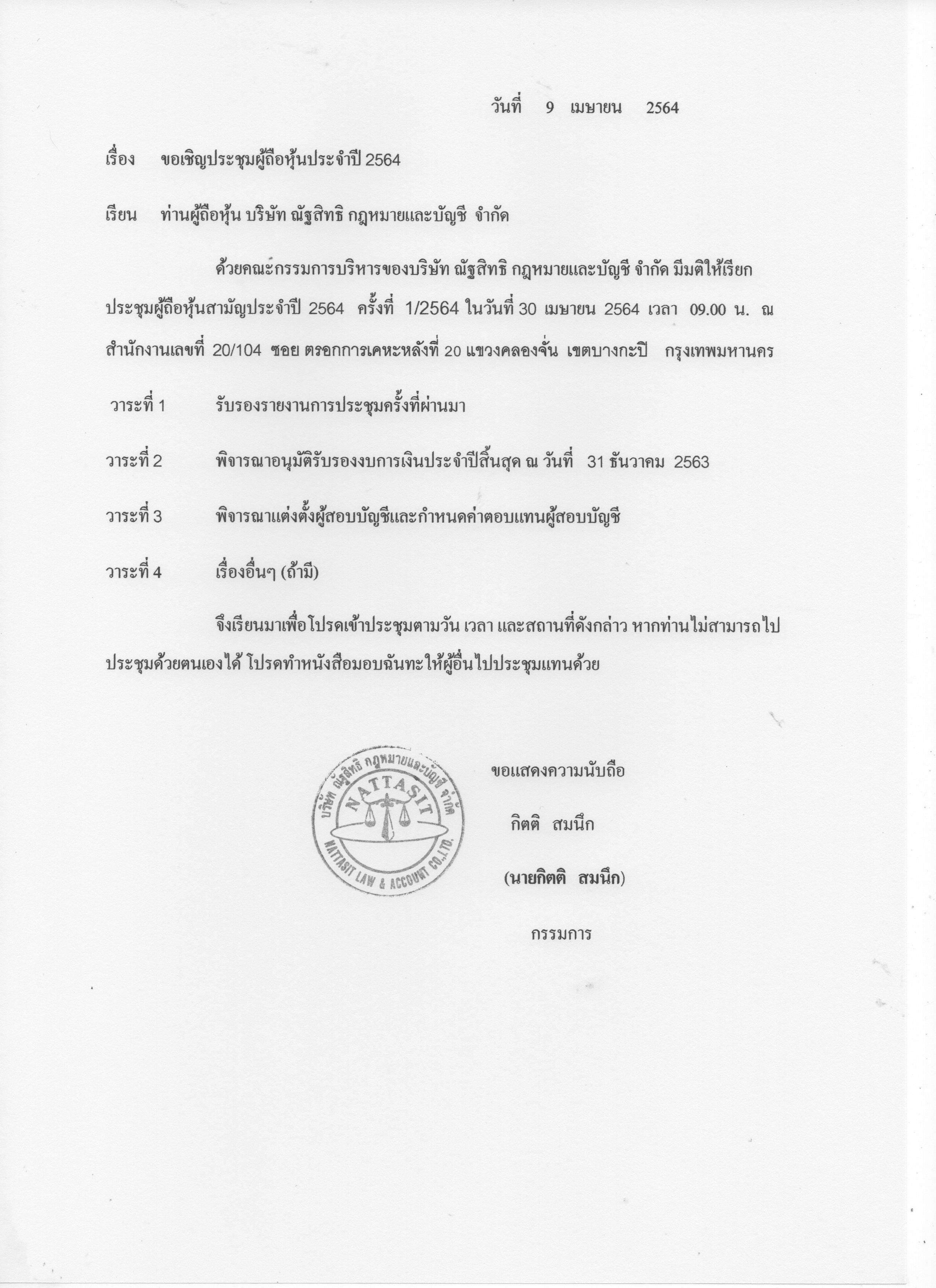 วันที่ 9 เมษายน 2564

เรื่อง ขอเชิญประชุมผู้ถือหุ้นประจำปี 2564

เรียน ท่านผู้ถือหุ้น บริษัท ณัฐสิทธิ กฎหมายและบัญชี จำกัด

ด้วยคณะกรรมการบริหารของบริษัท ณัฐสิทธิ กฎหมายและบัญชี จำกัด มีมติให้เรียกประชุมผู้ถือหุ้นสามัญประจำปี 2564 ครั้งที่ 1/2564 ในวันที่ 30 เมษายน 2564 เวลา 09.00 น. ณ สำนักงานเลขที่ 20/104 ซอย ตรอกการเคหะหลังที่ 20 แขวงคลองจั่น เขตบางกะปิ กรุงเทพมหานคร

วาระที่ 1 รับรองรายงานการประชุมครั้งที่ผ่านมา

วาระที่ 2 พิจารณาอนุมัติรับรองงบการเงินประจำปีสิ้นสุด ณ วันที่ 31 ธันวาคม 2563

วาระที่ 3 พิจารณาแต่งตั้งผู้สอบบัญชีและกำหนดค่าตอบแทนผู้สอบบัญชี

วาระที่ 4 เรื่องอื่นๆ (ถ้ามี)

จึงเรียนมาเพื่อโปรดเข้าประชุมตามวัน เวลา และสถานที่ดังกล่าว หากท่านไม่สามารถไปประชุมด้วยตนเองได้ โปรดทำหนังสือมอบฉันทะให้ผู้อื่นไปประชุมแทนด้วย

บริษัท ณัฐสิทธิ กฎหมายและบัญชี จำกัด
NATTASIT
NATTASIT LAW & ACCOUNT CO.,LTD.

ขอแสดงความนับถือ

กิตติ สมนึก

(นายกิตติ สมนึก)

กรรมการ